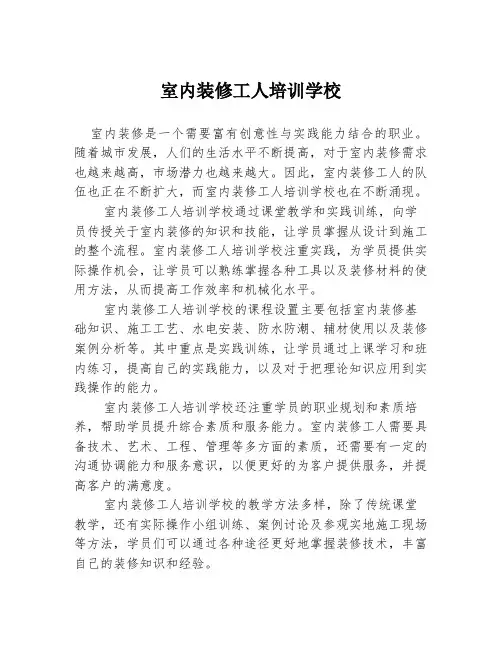 室内装修工人培训学校

室内装修是一个需要富有创意性与实践能力结合的职业。随着城市发展，人们的生活水平不断提高，对于室内装修需求也越来越高，市场潜力也越来越大。因此，室内装修工人的队伍也正在不断扩大，而室内装修工人培训学校也在不断涌现。

室内装修工人培训学校通过课堂教学和实践训练，向学员传授关于室内装修的知识和技能，让学员掌握从设计到施工的整个流程。室内装修工人培训学校注重实践，为学员提供实际操作机会，让学员可以熟练掌握各种工具以及装修材料的使用方法，从而提高工作效率和机械化水平。

室内装修工人培训学校的课程设置主要包括室内装修基础知识、施工工艺、水电安装、防水防潮、辅材使用以及装修案例分析等。其中重点是实践训练，让学员通过上课学习和班内练习，提高自己的实践能力，以及对于把理论知识应用到实践操作的能力。

室内装修工人培训学校还注重学员的职业规划和素质培养，帮助学员提升综合素质和服务能力。室内装修工人需要具备技术、艺术、工程、管理等多方面的素质，还需要有一定的沟通协调能力和服务意识，以便更好的为客户提供服务，并提高客户的满意度。

室内装修工人培训学校的教学方法多样，除了传统课堂教学，还有实际操作小组训练、案例讨论及参观实地施工现场等方法，学员们可以通过各种途径更好地掌握装修技术，丰富自己的装修知识和经验。